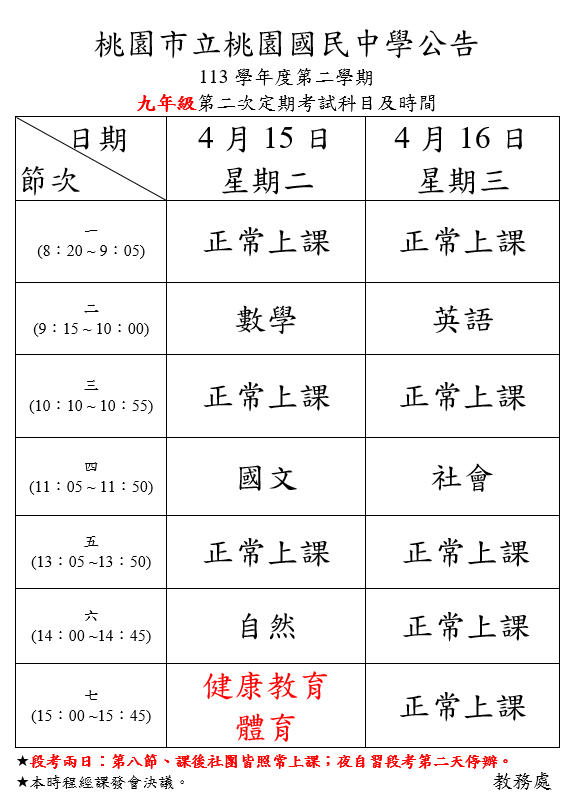 桃園市立桃園國民中學公告

113 學年度第二學期

九年級第二次定期考試科目及時間

| 日期 節次 | 4 月 15 日 星期二 | 4 月 16 日 星期三 |
|---|---|---|
| 一 (8：20～9：05) | 正常上課 | 正常上課 |
| 二 (9：15～10：00) | 數學 | 英語 |
| 三 (10：10～10：55) | 正常上課 | 正常上課 |
| 四 (11：05～11：50) | 國文 | 社會 |
| 五 (13：05～13：50) | 正常上課 | 正常上課 |
| 六 (14：00～14：45) | 自然 | 正常上課 |
| 七 (15：00～15：45) | 健康教育 體育 | 正常上課 |

★段考兩日：第八節、課後社團皆照常上課；夜自習段考第二天停辦。

★本時程經課發會決議。

教務處